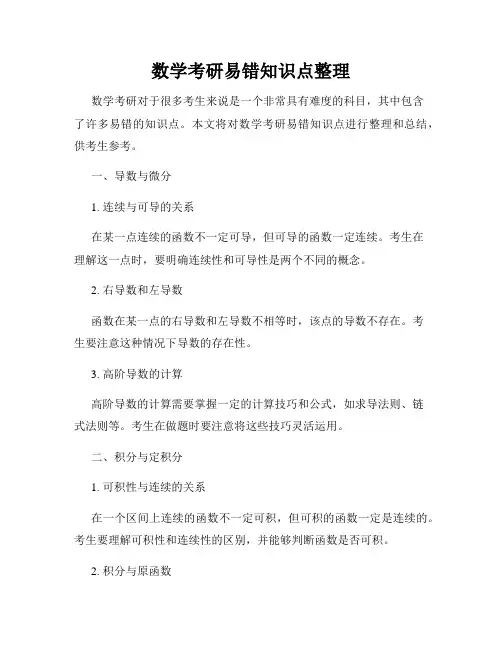 数学考研易错知识点整理

数学考研对于很多考生来说是一个非常具有难度的科目，其中包含了许多易错的知识点。本文将对数学考研易错知识点进行整理和总结，供考生参考。

一、导数与微分

1. 连续与可导的关系

在某一点连续的函数不一定可导，但可导的函数一定连续。考生在理解这一点时，要明确连续性和可导性是两个不同的概念。

2. 右导数和左导数

函数在某一点的右导数和左导数不相等时，该点的导数不存在。考生要注意这种情况下导数的存在性。

3. 高阶导数的计算

高阶导数的计算需要掌握一定的计算技巧和公式，如求导法则、链式法则等。考生在做题时要注意将这些技巧灵活运用。

二、积分与定积分

1. 可积性与连续的关系

在一个区间上连续的函数不一定可积，但可积的函数一定是连续的。考生要理解可积性和连续性的区别，并能够判断函数是否可积。

2. 积分与原函数